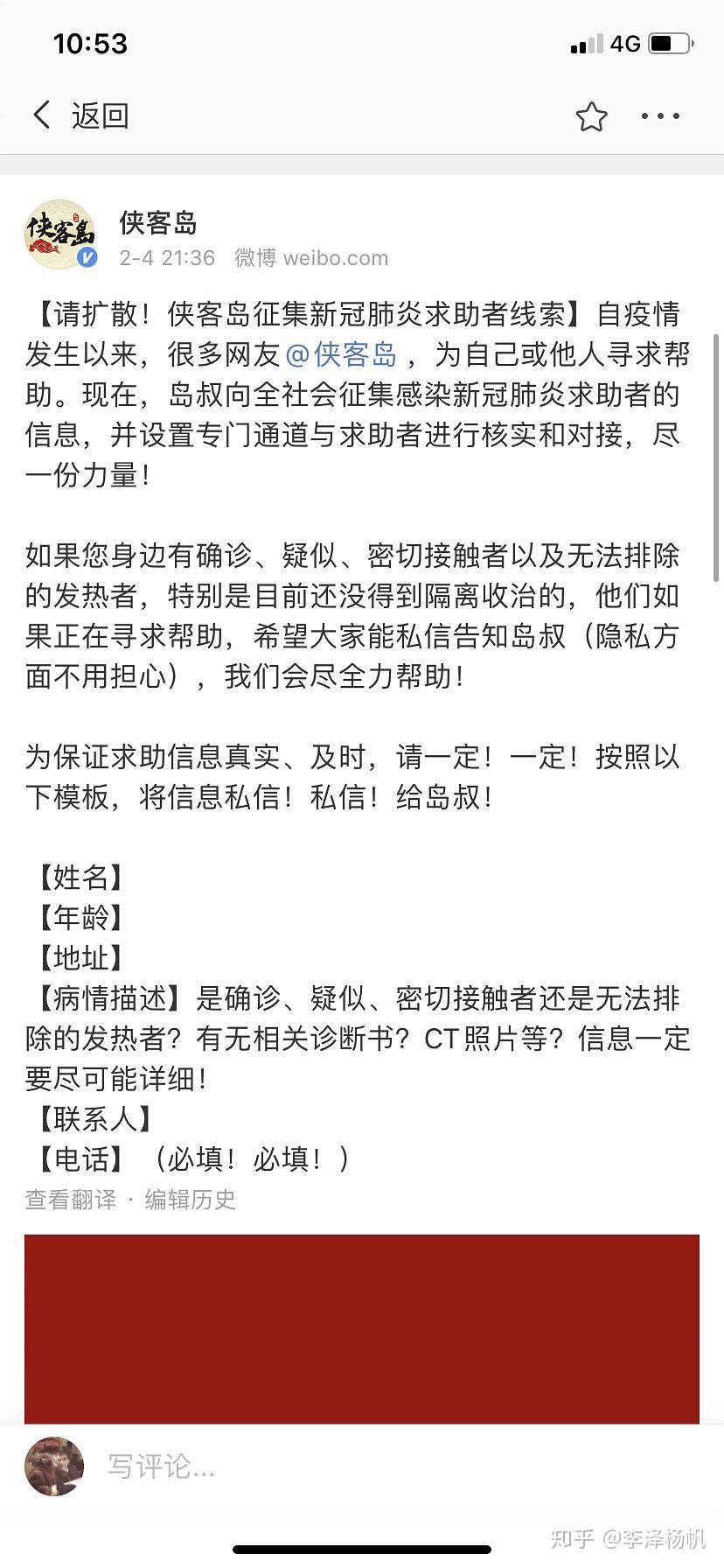 10:53

4G

返回

侠客岛
侠客岛
2-4 21:36 微博 weibo.com

【请扩散！侠客岛征集新冠肺炎求助者线索】自疫情发生以来，很多网友@侠客岛，为自己或他人寻求帮助。现在，岛叔向全社会征集感染新冠肺炎求助者的信息，并设置专门通道与求助者进行核实和对接，尽一份力量！

如果您身边有确诊、疑似、密切接触者以及无法排除的发热者，特别是目前还没得到隔离收治的，他们如果正在寻求帮助，希望大家能私信告知岛叔（隐私方面不用担心），我们会尽全力帮助！

为保证求助信息真实、及时，请一定！一定！按照以下模板，将信息私信！私信！给岛叔！

【姓名】
【年龄】
【地址】
【病情描述】是确诊、疑似、密切接触者还是无法排除的发热者？有无相关诊断书？CT照片等？信息一定要尽可能详细！
【联系人】
【电话】（必填！必填！）
查看翻译 · 编辑历史

写评论...

知乎 @李泽杨帆